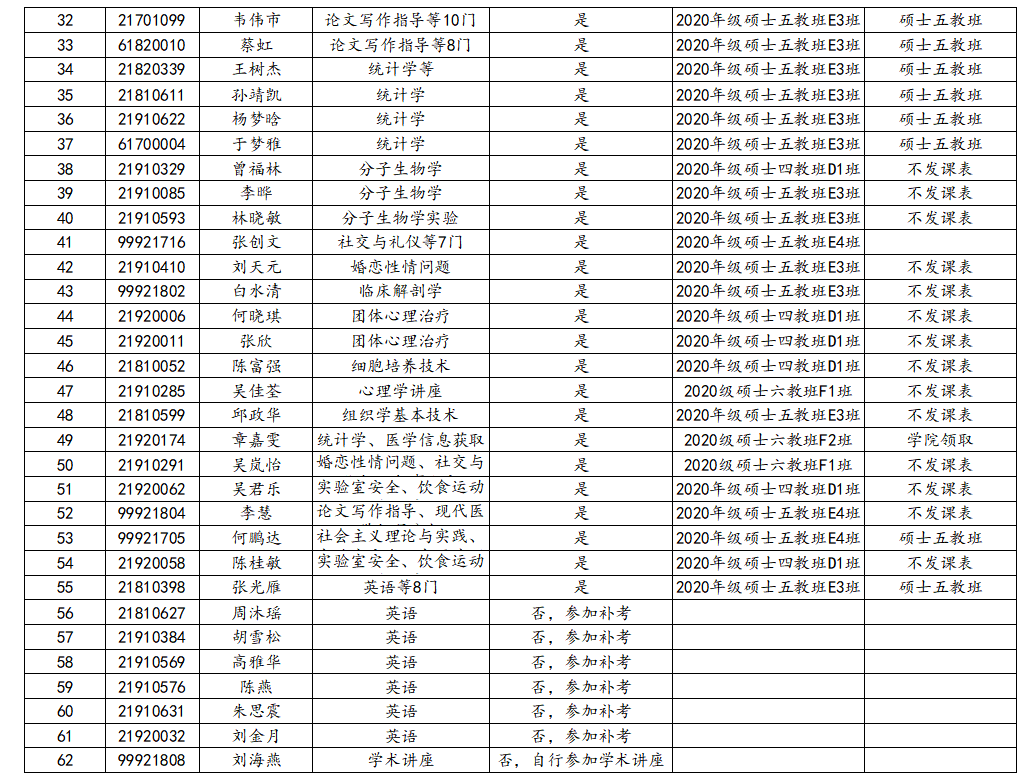 | 32 | 21701099 | 韦伟市 | 论文写作指导等10门 | 是 | 2020年级硕士五教班E3班 | 硕士五教班 |
|---|---|---|---|---|---|---|
| 33 | 61820010 | 蔡虹 | 论文写作指导等8门 | 是 | 2020年级硕士五教班E3班 | 硕士五教班 |
| 34 | 21820339 | 王树杰 | 统计学等 | 是 | 2020年级硕士五教班E3班 | 硕士五教班 |
| 35 | 21810611 | 孙靖凯 | 统计学 | 是 | 2020年级硕士五教班E3班 | 硕士五教班 |
| 36 | 21910622 | 杨梦晗 | 统计学 | 是 | 2020年级硕士五教班E3班 | 硕士五教班 |
| 37 | 61700004 | 于梦雅 | 统计学 | 是 | 2020年级硕士五教班E3班 | 硕士五教班 |
| 38 | 21910329 | 曾福林 | 分子生物学 | 是 | 2020年级硕士四教班D1班 | 不发课表 |
| 39 | 21910085 | 李晔 | 分子生物学 | 是 | 2020年级硕士五教班E3班 | 不发课表 |
| 40 | 21910593 | 林晓敏 | 分子生物学实验 | 是 | 2020年级硕士五教班E3班 | 不发课表 |
| 41 | 99921716 | 张创文 | 社交与礼仪等7门 | 是 | 2020年级硕士五教班E4班 | |
| 42 | 21910410 | 刘天元 | 婚恋性情问题 | 是 | 2020年级硕士五教班E3班 | 不发课表 |
| 43 | 99921802 | 白水清 | 临床解剖学 | 是 | 2020年级硕士五教班E3班 | 不发课表 |
| 44 | 21920006 | 何晓琪 | 团体心理治疗 | 是 | 2020年级硕士四教班D1班 | 不发课表 |
| 45 | 21920011 | 张欣 | 团体心理治疗 | 是 | 2020年级硕士四教班D1班 | 不发课表 |
| 46 | 21810052 | 陈富强 | 细胞培养技术 | 是 | 2020年级硕士四教班D1班 | 不发课表 |
| 47 | 21910285 | 吴佳荃 | 心理学讲座 | 是 | 2020级硕士六教班F1班 | 不发课表 |
| 48 | 21810599 | 邱政华 | 组织学基本技术 | 是 | 2020年级硕士五教班E3班 | 不发课表 |
| 49 | 21920174 | 章嘉雯 | 统计学、医学信息获取 | 是 | 2020级硕士六教班F2班 | 学院领取 |
| 50 | 21910291 | 吴岚怡 | 婚恋性情问题、社交与 | 是 | 2020级硕士六教班F1班 | 不发课表 |
| 51 | 21920062 | 吴君乐 | 实验室安全、饮食运动 | 是 | 2020年级硕士四教班D1班 | 不发课表 |
| 52 | 99921804 | 李慧 | 论文写作指导、现代医 | 是 | 2020年级硕士五教班E4班 | 不发课表 |
| 53 | 99921705 | 何鹏达 | 社会主义理论与实践、 | 是 | 2020年级硕士五教班E4班 | 硕士五教班 |
| 54 | 21920058 | 陈桂敏 | 实验室安全、饮食运动 | 是 | 2020年级硕士四教班D1班 | 不发课表 |
| 55 | 21810398 | 张光雁 | 英语等8门 | 是 | 2020年级硕士五教班E3班 | 硕士五教班 |
| 56 | 21810627 | 周沐瑶 | 英语 | 否，参加补考 | | |
| 57 | 21910384 | 胡雪松 | 英语 | 否，参加补考 | | |
| 58 | 21910569 | 高雅华 | 英语 | 否，参加补考 | | |
| 59 | 21910576 | 陈燕 | 英语 | 否，参加补考 | | |
| 60 | 21910631 | 朱思震 | 英语 | 否，参加补考 | | |
| 61 | 21920032 | 刘金月 | 英语 | 否，参加补考 | | |
| 62 | 99921808 | 刘海燕 | 学术讲座 | 否，自行参加学术讲座 | | |